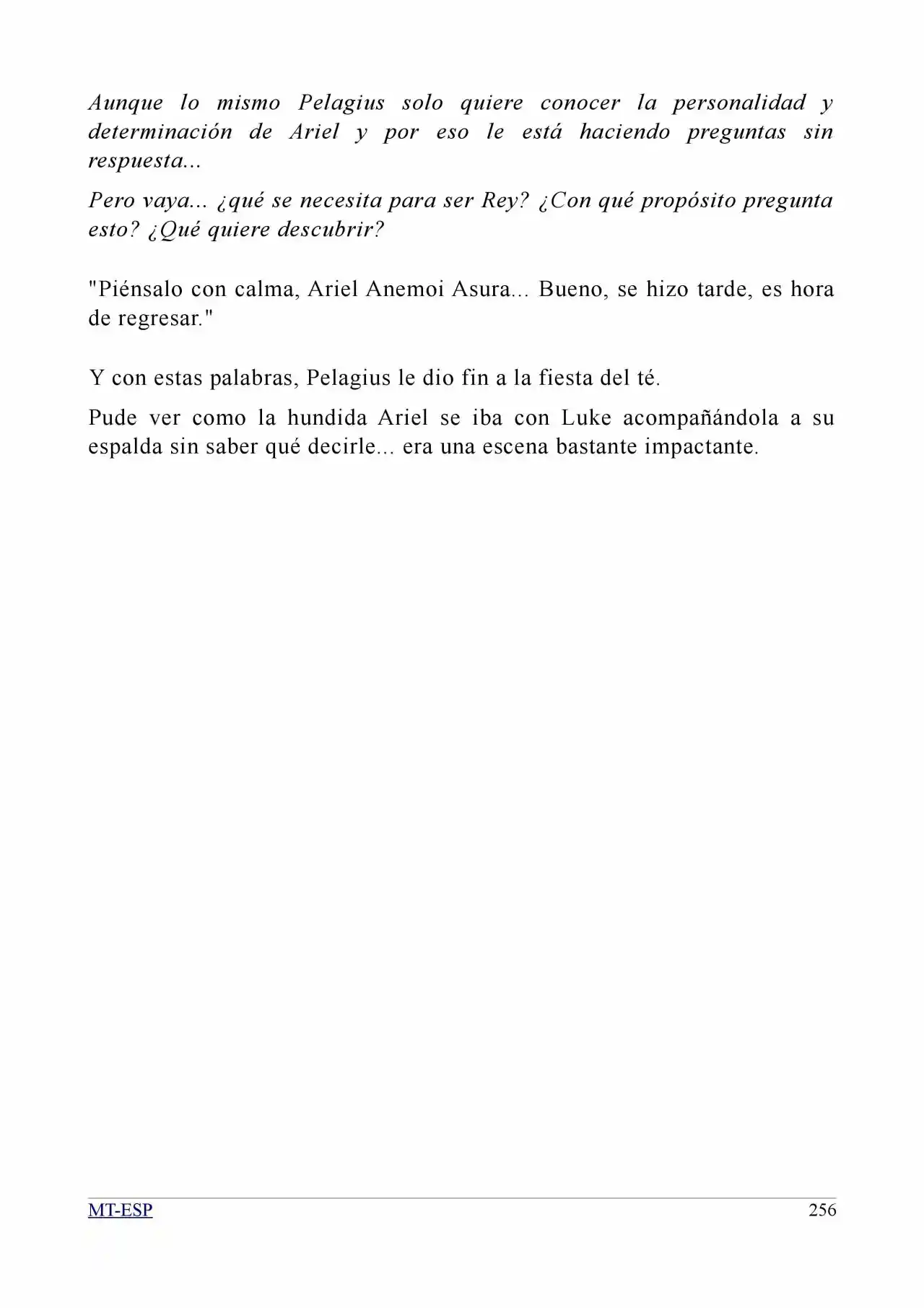 Aunque lo mismo Pelagius solo quiere conocer la personalidad y determinación de Ariel y por eso le está haciendo preguntas sin respuesta...

Pero vaya... ¿qué se necesita para ser Rey? ¿Con qué propósito pregunta esto? ¿Qué quiere descubrir?

"Piénsalo con calma, Ariel Anemoi Asura... Bueno, se hizo tarde, es hora de regresar."

Y con estas palabras, Pelagius le dio fin a la fiesta del té.

Pude ver como la hundida Ariel se iba con Luke acompañándola a su espalda sin saber qué decirle... era una escena bastante impactante.

MT-ESP 256